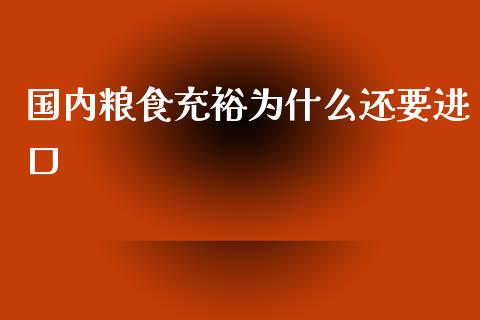 国内粮食充裕为什么还要进口